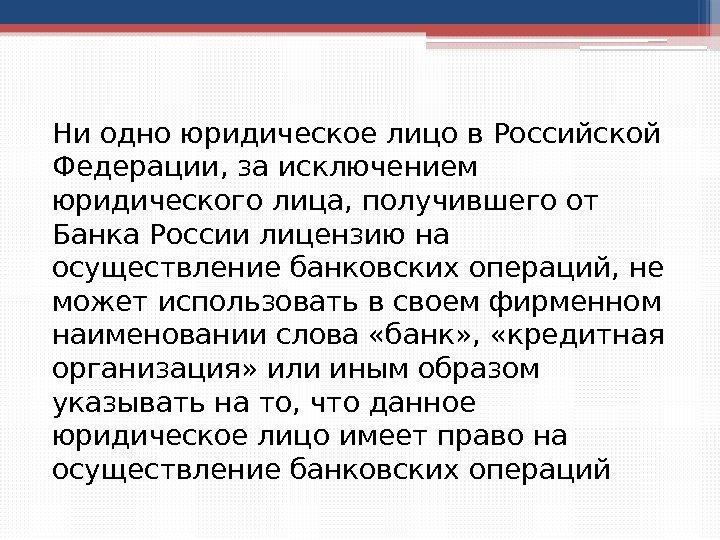 Ни одно юридическое лицо в Российской Федерации, за исключением юридического лица, получившего от Банка России лицензию на осуществление банковских операций, не может использовать в своем фирменном наименовании слова «банк», «кредитная организация» или иным образом указывать на то, что данное юридическое лицо имеет право на осуществление банковских операций